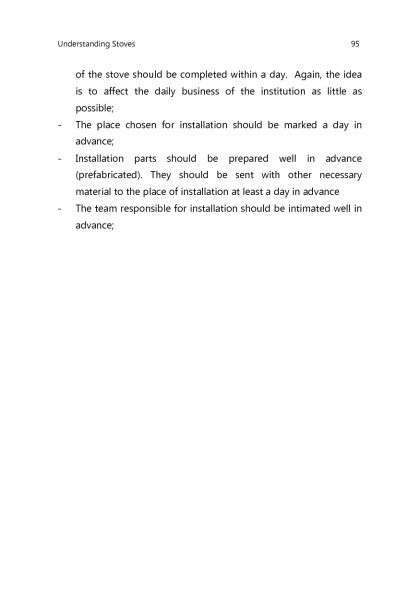 Understanding Stoves 95

of the stove should be completed within a day. Again, the idea is to affect the daily business of the institution as little as possible;

- The place chosen for installation should be marked a day in advance;

- Installation parts should be prepared well in advance (prefabricated). They should be sent with other necessary material to the place of installation at least a day in advance

- The team responsible for installation should be intimated well in advance;